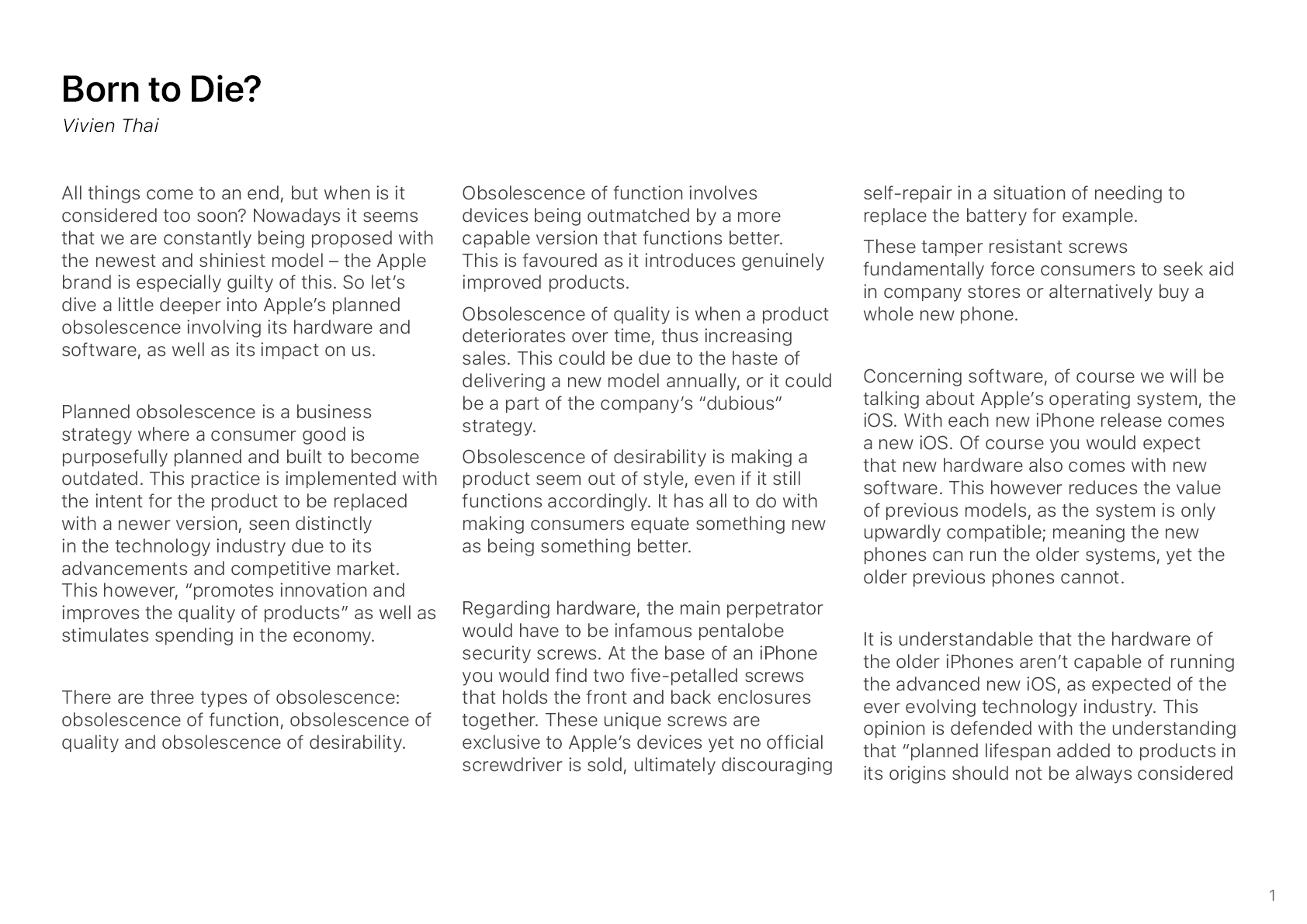 Born to Die?

Vivien Thai

All things come to an end, but when is it considered too soon? Nowadays it seems that we are constantly being proposed with the newest and shiniest model – the Apple brand is especially guilty of this. So let’s dive a little deeper into Apple’s planned obsolescence involving its hardware and software, as well as its impact on us.

Planned obsolescence is a business strategy where a consumer good is purposefully planned and built to become outdated. This practice is implemented with the intent for the product to be replaced with a newer version, seen distinctly in the technology industry due to its advancements and competitive market. This however, “promotes innovation and improves the quality of products” as well as stimulates spending in the economy.

There are three types of obsolescence: obsolescence of function, obsolescence of quality and obsolescence of desirability.

Obsolescence of function involves devices being outmatched by a more capable version that functions better. This is favoured as it introduces genuinely improved products.

Obsolescence of quality is when a product deteriorates over time, thus increasing sales. This could be due to the haste of delivering a new model annually, or it could be a part of the company’s “dubious” strategy.

Obsolescence of desirability is making a product seem out of style, even if it still functions accordingly. It has all to do with making consumers equate something new as being something better.

Regarding hardware, the main perpetrator would have to be infamous pentalobe security screws. At the base of an iPhone you would find two five-petalled screws that holds the front and back enclosures together. These unique screws are exclusive to Apple’s devices yet no official screwdriver is sold, ultimately discouraging self-repair in a situation of needing to replace the battery for example.

These tamper resistant screws fundamentally force consumers to seek aid in company stores or alternatively buy a whole new phone.

Concerning software, of course we will be talking about Apple’s operating system, the iOS. With each new iPhone release comes a new iOS. Of course you would expect that new hardware also comes with new software. This however reduces the value of previous models, as the system is only upwardly compatible; meaning the new phones can run the older systems, yet the older previous phones cannot.

It is understandable that the hardware of the older iPhones aren’t capable of running the advanced new iOS, as expected of the ever evolving technology industry. This opinion is defended with the understanding that “planned lifespan added to products in its origins should not be always considered

1